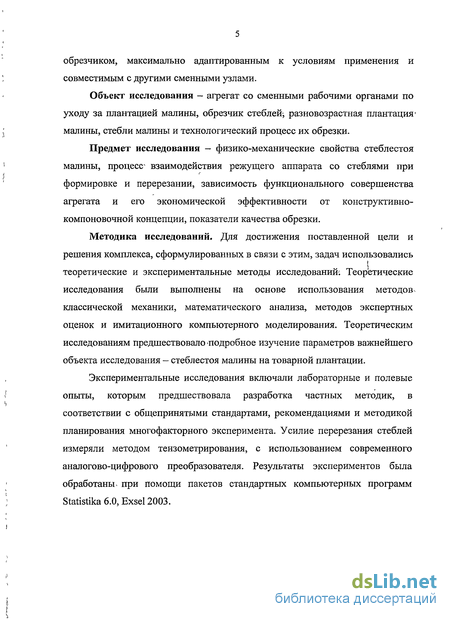 5

обрезчиком, максимально адаптированным к условиям применения и совместимым с другими сменными узлами.

Объект исследования – агрегат со сменными рабочими органами по уходу за плантацией малины, обрезчик стеблей, разновозрастная плантация малины, стебли малины и технологический процесс их обрезки.

Предмет исследования – физико-механические свойства стеблестоя малины, процесс взаимодействия режущего аппарата со стеблями при формировке и перерезании, зависимость функционального совершенства агрегата и его экономической эффективности от конструктивно-компоновочной концепции, показатели качества обрезки.

Методика исследований. Для достижения поставленной цели и решения комплекса, сформулированных в связи с этим, задач использовались теоретические и экспериментальные методы исследований. Теоретические исследования были выполнены на основе использования методов классической механики, математического анализа, методов экспертных оценок и имитационного компьютерного моделирования. Теоретическим исследованиям предшествовало подробное изучение параметров важнейшего объекта исследования – стеблестоя малины на товарной плантации.

Экспериментальные исследования включали лабораторные и полевые опыты, которым предшествовала разработка частных методик, в соответствии с общепринятыми стандартами, рекомендациями и методикой планирования многофакторного эксперимента. Усилие перерезания стеблей измеряли методом тензометрирования, с использованием современного аналогово-цифрового преобразователя. Результаты экспериментов была обработаны при помощи пакетов стандартных компьютерных программ Statistika 6.0, Exsel 2003.

dsLib.net
библиотека диссертаций